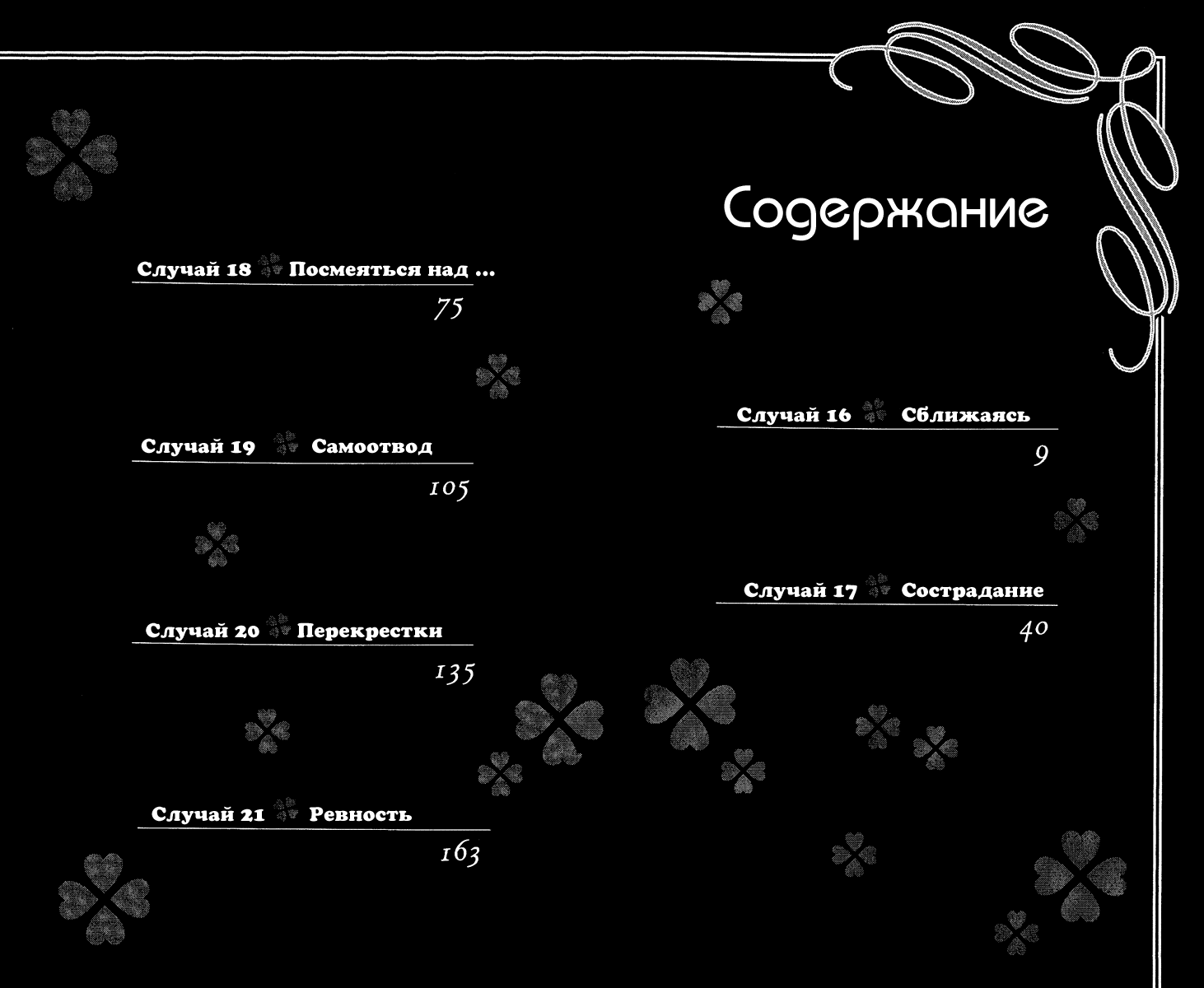 Содержание

Случай 16 Сближаясь
9

Случай 17 Сострадание
40

Случай 18 Посмеяться над ...
75

Случай 19 Самоотвод
105

Случай 20 Перекрестки
135

Случай 21 Ревность
163